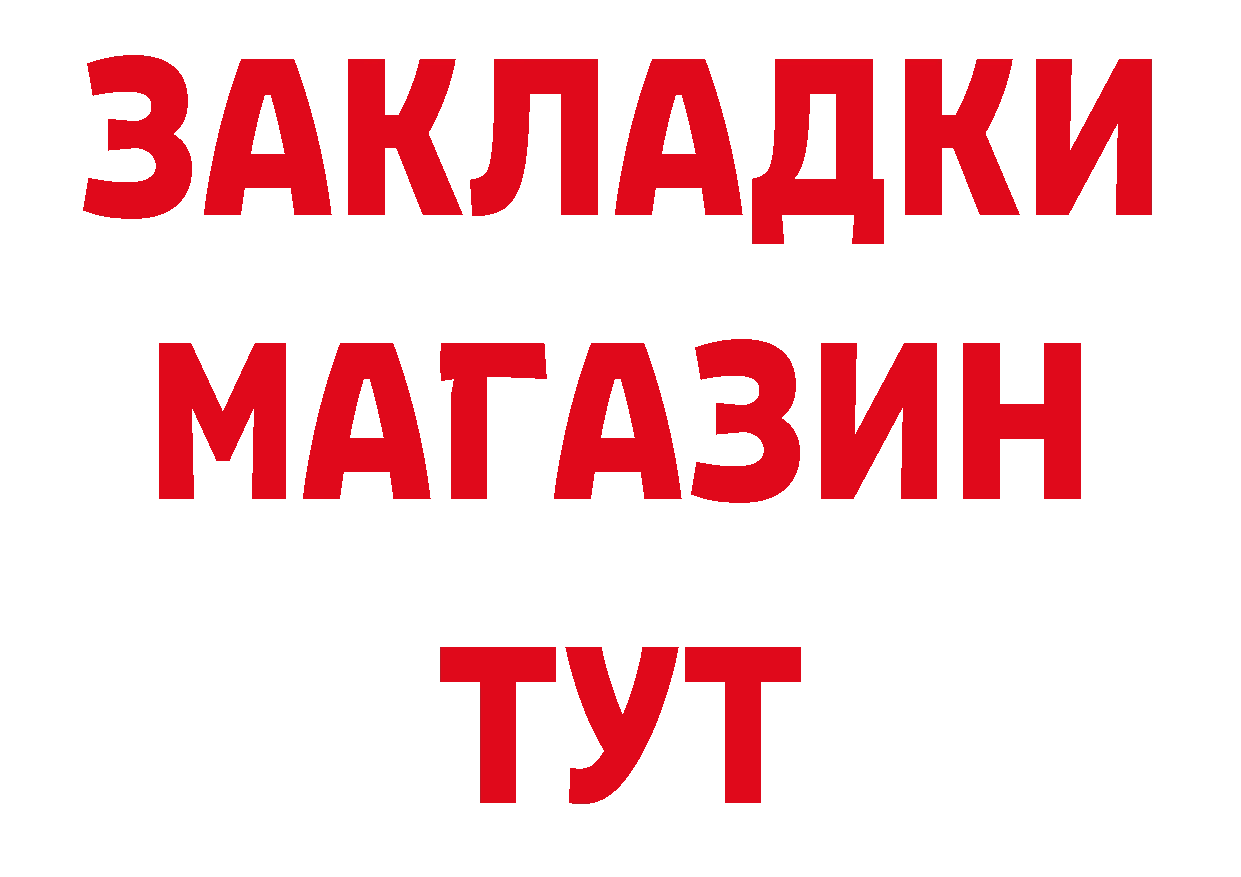 ЗАКЛАДКИ
МАГАЗИН
ТУТ